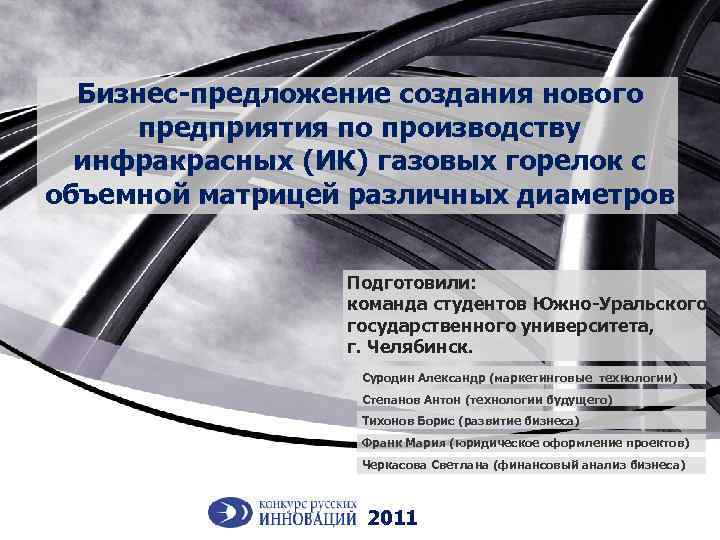 Бизнес-предложение создания нового предприятия по производству инфракрасных (ИК) газовых горелок с объемной матрицей различных диаметров

Подготовили:
команда студентов Южно-Уральского государственного университета, г. Челябинск.

Суродин Александр (маркетинговые технологии)

Степанов Антон (технологии будущего)

Тихонов Борис (развитие бизнеса)

Франк Мария (юридическое оформление проектов)

Черкасова Светлана (финансовый анализ бизнеса)

конкурс русских ИННОВАЦИЙ 2011